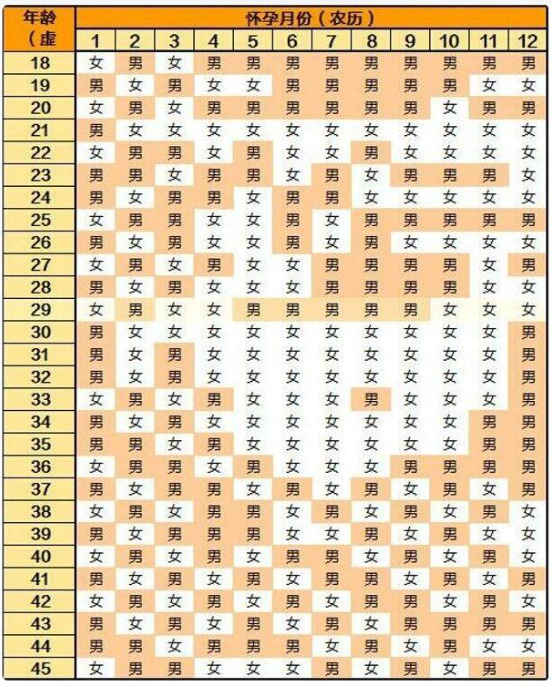 | 年龄（虚 | 怀孕月份（农历） | | | | | | | | | | | |
|---|---|---|---|---|---|---|---|---|---|---|---|---|
| | 1 | 2 | 3 | 4 | 5 | 6 | 7 | 8 | 9 | 10 | 11 | 12 |
| 18 | 女 | 男 | 女 | 男 | 男 | 男 | 男 | 男 | 男 | 男 | 男 | 男 |
| 19 | 男 | 女 | 男 | 女 | 女 | 男 | 男 | 男 | 男 | 男 | 女 | 女 |
| 20 | 女 | 男 | 女 | 男 | 男 | 男 | 男 | 男 | 男 | 女 | 男 | 男 |
| 21 | 男 | 女 | 女 | 女 | 女 | 女 | 女 | 女 | 女 | 女 | 女 | 女 |
| 22 | 女 | 男 | 男 | 女 | 男 | 女 | 女 | 男 | 女 | 女 | 女 | 女 |
| 23 | 男 | 男 | 女 | 男 | 男 | 女 | 男 | 女 | 男 | 男 | 男 | 女 |
| 24 | 男 | 女 | 男 | 男 | 女 | 男 | 男 | 女 | 女 | 女 | 女 | 女 |
| 25 | 女 | 男 | 男 | 女 | 女 | 男 | 女 | 男 | 男 | 男 | 男 | 男 |
| 26 | 男 | 女 | 男 | 女 | 女 | 男 | 女 | 男 | 女 | 女 | 女 | 女 |
| 27 | 女 | 男 | 女 | 男 | 女 | 女 | 男 | 男 | 男 | 男 | 女 | 男 |
| 28 | 男 | 女 | 男 | 女 | 女 | 女 | 男 | 男 | 男 | 男 | 女 | 女 |
| 29 | 女 | 男 | 女 | 女 | 男 | 男 | 男 | 男 | 男 | 女 | 女 | 女 |
| 30 | 男 | 女 | 女 | 女 | 女 | 女 | 女 | 女 | 女 | 女 | 女 | 男 |
| 31 | 男 | 女 | 男 | 女 | 女 | 女 | 女 | 女 | 女 | 女 | 女 | 男 |
| 32 | 男 | 女 | 男 | 女 | 女 | 女 | 女 | 女 | 女 | 女 | 女 | 男 |
| 33 | 女 | 男 | 女 | 男 | 女 | 女 | 女 | 男 | 女 | 女 | 女 | 男 |
| 34 | 男 | 女 | 男 | 女 | 女 | 女 | 女 | 女 | 女 | 女 | 男 | 男 |
| 35 | 男 | 男 | 女 | 男 | 女 | 女 | 女 | 女 | 女 | 女 | 男 | 男 |
| 36 | 女 | 男 | 男 | 女 | 男 | 女 | 女 | 女 | 男 | 男 | 男 | 男 |
| 37 | 男 | 女 | 男 | 男 | 女 | 男 | 女 | 男 | 女 | 男 | 女 | 男 |
| 38 | 女 | 男 | 女 | 男 | 男 | 女 | 男 | 女 | 男 | 女 | 男 | 女 |
| 39 | 男 | 女 | 男 | 男 | 男 | 女 | 女 | 男 | 女 | 男 | 女 | 女 |
| 40 | 女 | 男 | 女 | 男 | 女 | 男 | 男 | 女 | 男 | 女 | 男 | 女 |
| 41 | 男 | 女 | 男 | 女 | 男 | 女 | 男 | 男 | 女 | 男 | 女 | 男 |
| 42 | 女 | 男 | 女 | 男 | 女 | 男 | 女 | 男 | 男 | 女 | 男 | 女 |
| 43 | 男 | 女 | 男 | 女 | 男 | 女 | 男 | 女 | 男 | 男 | 男 | 男 |
| 44 | 男 | 男 | 女 | 男 | 男 | 男 | 女 | 男 | 女 | 男 | 女 | 女 |
| 45 | 女 | 男 | 男 | 女 | 女 | 女 | 男 | 女 | 男 | 女 | 男 | 男 |